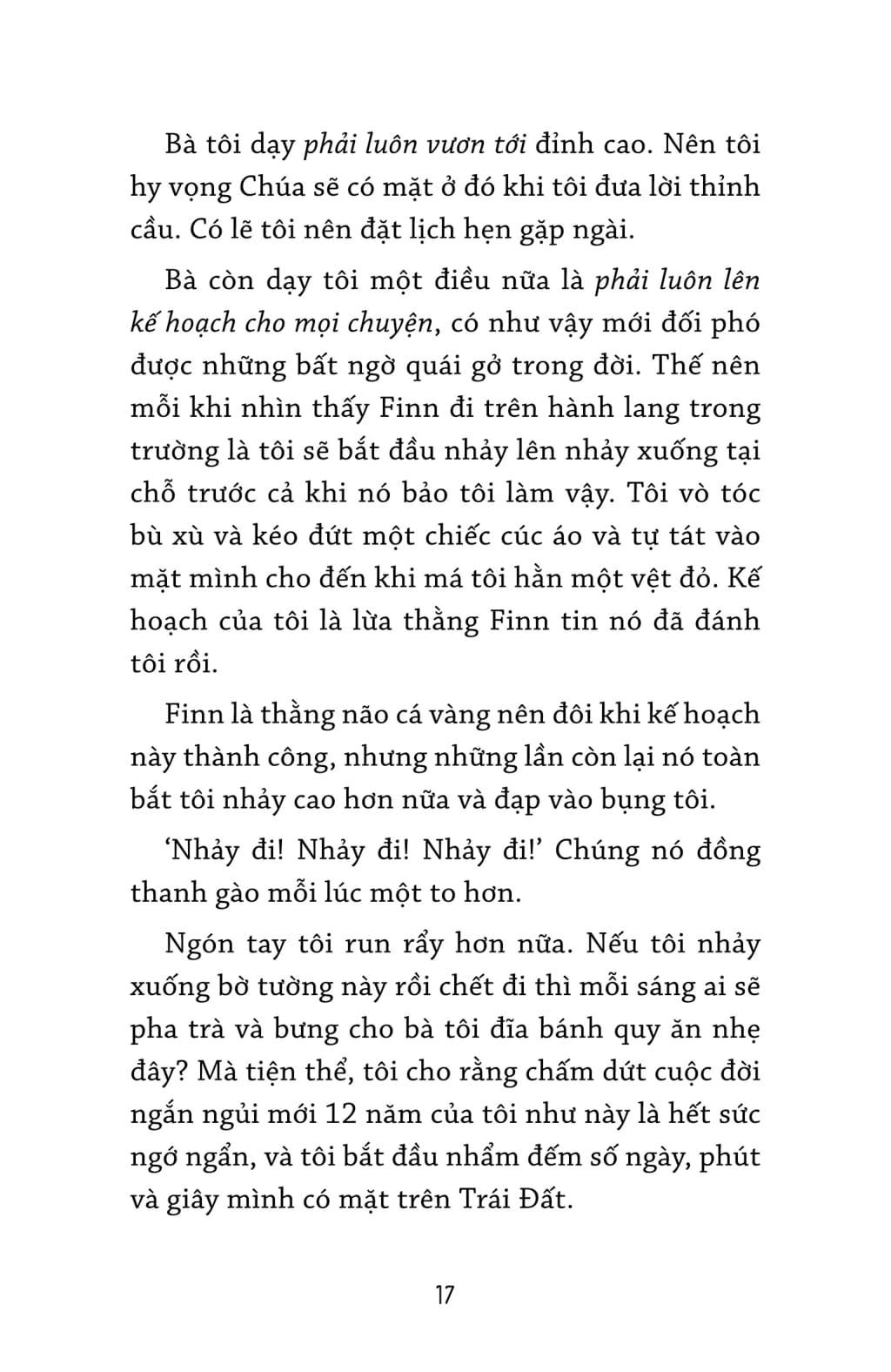 Bà tôi dạy phải luôn vươn tới đỉnh cao. Nên tôi hy vọng Chúa sẽ có mặt ở đó khi tôi đưa lời thỉnh cầu. Có lẽ tôi nên đặt lịch hẹn gặp ngài.

Bà còn dạy tôi một điều nữa là phải luôn lên kế hoạch cho mọi chuyện, có như vậy mới đối phó được những bất ngờ quái gở trong đời. Thế nên mỗi khi nhìn thấy Finn đi trên hành lang trong trường là tôi sẽ bắt đầu nhảy lên nhảy xuống tại chỗ trước cả khi nó bảo tôi làm vậy. Tôi vò tóc bù xù và kéo đứt một chiếc cúc áo và tự tát vào mặt mình cho đến khi má tôi hằn một vệt đỏ. Kế hoạch của tôi là lừa thằng Finn tin nó đã đánh tôi rồi.

Finn là thằng não cá vàng nên đôi khi kế hoạch này thành công, nhưng những lần còn lại nó toàn bắt tôi nhảy cao hơn nữa và đạp vào bụng tôi.

‘Nhảy đi! Nhảy đi! Nhảy đi!’ Chúng nó đồng thanh gào mỗi lúc một to hơn.

Ngón tay tôi run rẩy hơn nữa. Nếu tôi nhảy xuống bờ tường này rồi chết đi thì mỗi sáng ai sẽ pha trà và bưng cho bà tôi đĩa bánh quy ăn nhẹ đây? Mà tiện thể, tôi cho rằng chấm dứt cuộc đời ngắn ngủi mới 12 năm của tôi như này là hết sức ngớ ngẩn, và tôi bắt đầu nhẩm đếm số ngày, phút và giây mình có mặt trên Trái Đất.

17